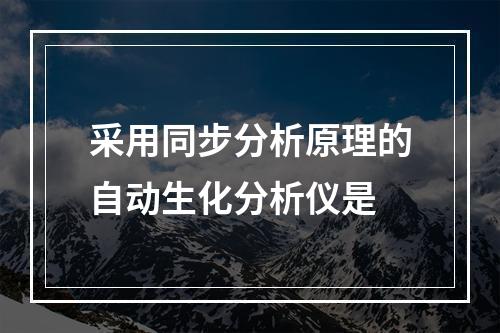 采用同步分析原理的自动生化分析仪是